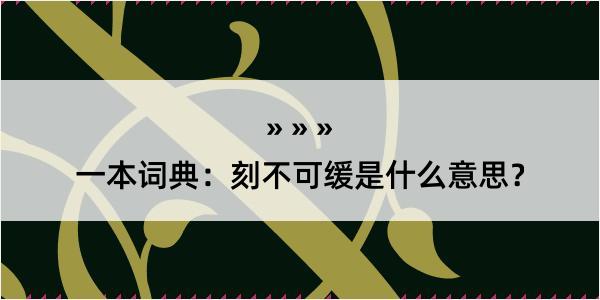 » » »

一本词典：刻不可缓是什么意思？